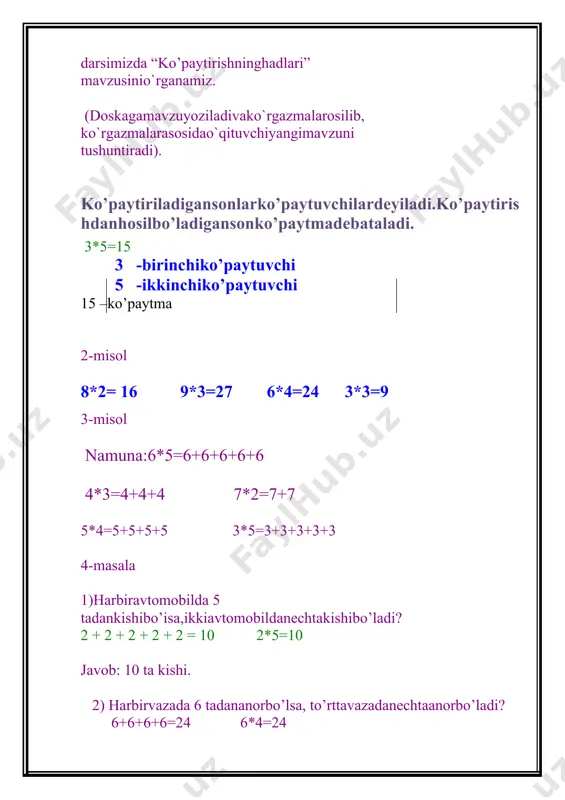 darsimizda “Ko’paytirishninghadlari” mavzusinio`rganamiz.

(Doskagamavzuyoziladivako`rgazmalarosilib, ko`rgazmalarasosidao`qituvchiyangimavzuni tushuntiradi).

Ko’paytiriladigansonlarko’paytuvchilardeyiladi.Ko’paytirishdanhosilbo’ladigansonko’paytmadebataladi.

3*5=15

3 -birinchiko’paytuvchi

5 -ikkinchiko’paytuvchi

15 –ko’paytma

2-misol

8*2= 16 9*3=27 6*4=24 3*3=9

3-misol

Namuna:6*5=6+6+6+6+6

4*3=4+4+4 7*2=7+7

5*4=5+5+5+5 3*5=3+3+3+3+3

4-masala

1)Harbiravtomobilda 5 tadankishibo’isa,ikkiavtomobildanechtakishibo’ladi?
2 + 2 + 2 + 2 + 2 = 10 2*5=10

Javob: 10 ta kishi.

2) Harbirvazada 6 tadananorbo’lsa, to’rttavazadanechtaanorbo’ladi?
6+6+6+6=24 6*4=24

FaylHub.uz